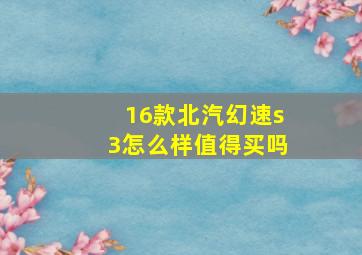 16款北汽幻速s3怎么样值得买吗